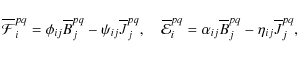 $\overline{\mathcal{F}}_i^{pq} = \phi_{ij}\overline{B}_j^{pq} - \psi_{ij}\overline{J}_j^{pq}, \quad \overline{\mathcal{E}}_i^{pq} = \alpha_{ij}\overline{B}_j^{pq} - \eta_{ij}\overline{J}_j^{pq},$